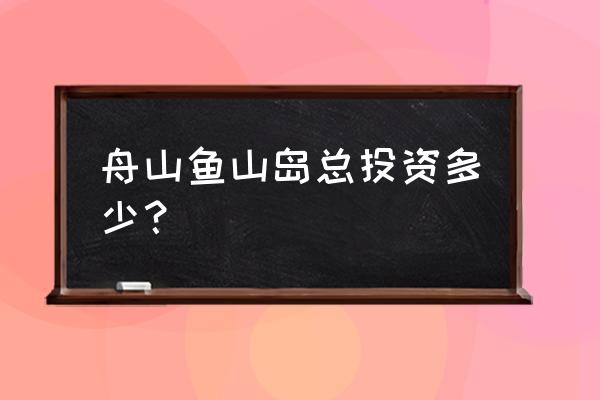 舟山鱼山岛总投资多少？